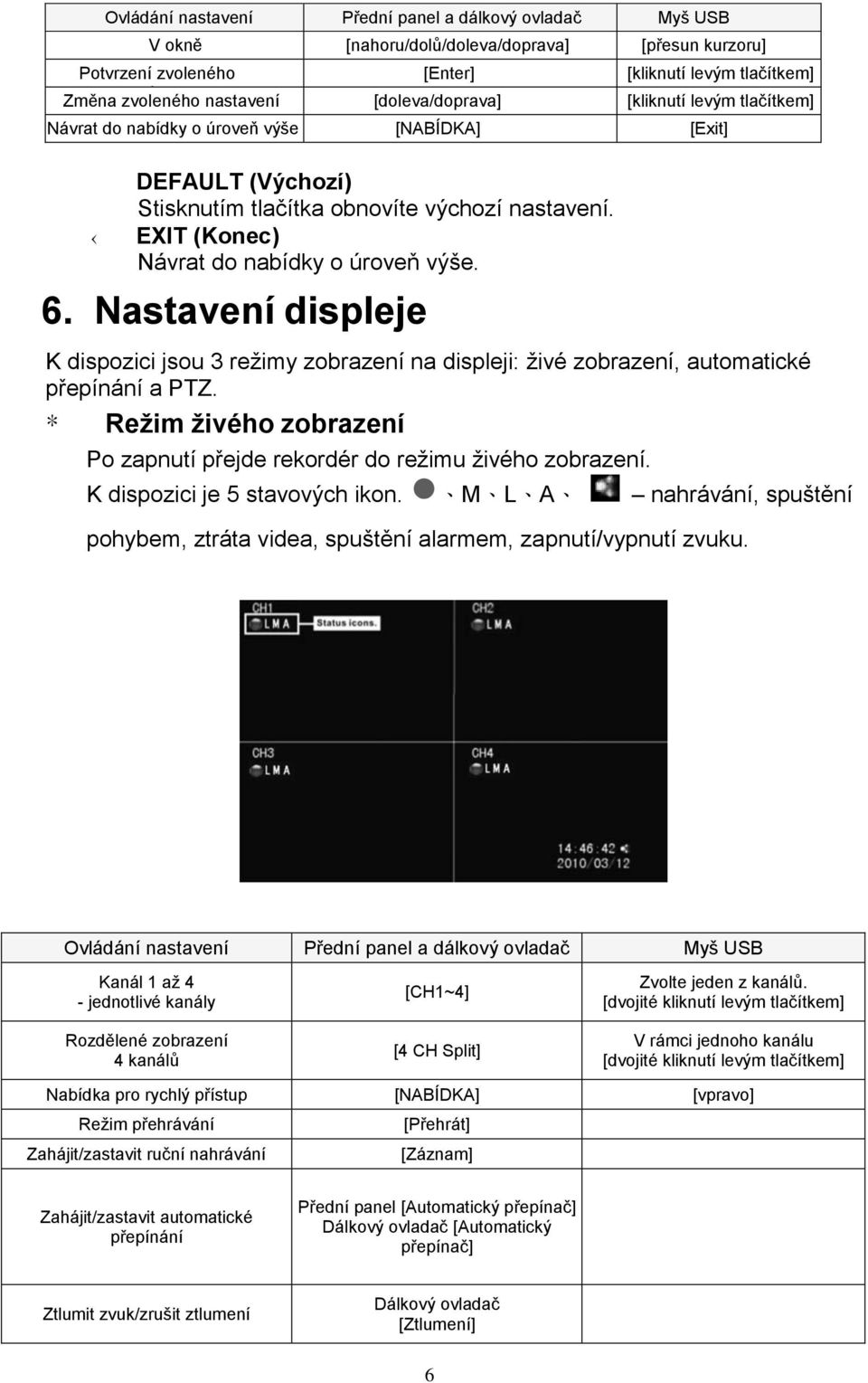 | Ovládání nastavení | Přední panel a dálkový ovladač | Myš USB |
|---|---|---|
| V okně | [nahoru/dolů/doleva/doprava] | [přesun kurzoru] |
| Potvrzení zvoleného | [Enter] | [kliknutí levým tlačítkem] |
| Změna zvoleného nastavení | [doleva/doprava] | [kliknutí levým tlačítkem] |
| Návrat do nabídky o úroveň výše | [NABÍDKA] | [Exit] |

DEFAULT (Výchozí)
Stisknutím tlačítka obnovíte výchozí nastavení.

‹ EXIT (Konec)
Návrat do nabídky o úroveň výše.

6. Nastavení displeje

K dispozici jsou 3 režimy zobrazení na displeji: živé zobrazení, automatické přepínání a PTZ.

* Režim živého zobrazení

Po zapnutí přejde rekordér do režimu živého zobrazení.
K dispozici je 5 stavových ikon. 、M、L、A、 – nahrávání, spuštění pohybem, ztráta videa, spuštění alarmem, zapnutí/vypnutí zvuku.

CH1
L M A
Status icons.
CH2
L M A
CH3
L M A
CH4
L M A
14:46:42
2010/03/12

| Ovládání nastavení | Přední panel a dálkový ovladač | Myš USB |
|---|---|---|
| Kanál 1 až 4 - jednotlivé kanály | [CH1~4] | Zvolte jeden z kanálů. [dvojité kliknutí levým tlačítkem] |
| Rozdělené zobrazení 4 kanálů | [4 CH Split] | V rámci jednoho kanálu [dvojité kliknutí levým tlačítkem] |
| Nabídka pro rychlý přístup | [NABÍDKA] | [vpravo] |
| Režim přehrávání | [Přehrát] | |
| Zahájit/zastavit ruční nahrávání | [Záznam] | |
| Zahájit/zastavit automatické přepínání | Přední panel [Automatický přepínač] Dálkový ovladač [Automatický přepínač] | |
| Ztlumit zvuk/zrušit ztlumení | Dálkový ovladač [Ztlumení] | |

6